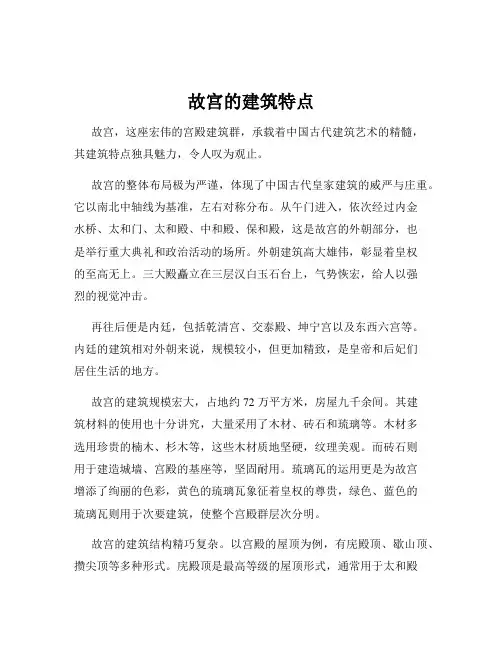 故宫的建筑特点

故宫，这座宏伟的宫殿建筑群，承载着中国古代建筑艺术的精髓，其建筑特点独具魅力，令人叹为观止。

故宫的整体布局极为严谨，体现了中国古代皇家建筑的威严与庄重。它以南北中轴线为基准，左右对称分布。从午门进入，依次经过内金水桥、太和门、太和殿、中和殿、保和殿，这是故宫的外朝部分，也是举行重大典礼和政治活动的场所。外朝建筑高大雄伟，彰显着皇权的至高无上。三大殿矗立在三层汉白玉石台上，气势恢宏，给人以强烈的视觉冲击。

再往后便是内廷，包括乾清宫、交泰殿、坤宁宫以及东西六宫等。内廷的建筑相对外朝来说，规模较小，但更加精致，是皇帝和后妃们居住生活的地方。

故宫的建筑规模宏大，占地约 72 万平方米，房屋九千余间。其建筑材料的使用也十分讲究，大量采用了木材、砖石和琉璃等。木材多选用珍贵的楠木、杉木等，这些木材质地坚硬，纹理美观。而砖石则用于建造城墙、宫殿的基座等，坚固耐用。琉璃瓦的运用更是为故宫增添了绚丽的色彩，黄色的琉璃瓦象征着皇权的尊贵，绿色、蓝色的琉璃瓦则用于次要建筑，使整个宫殿群层次分明。

故宫的建筑结构精巧复杂。以宫殿的屋顶为例，有庑殿顶、歇山顶、攒尖顶等多种形式。庑殿顶是最高等级的屋顶形式，通常用于太和殿